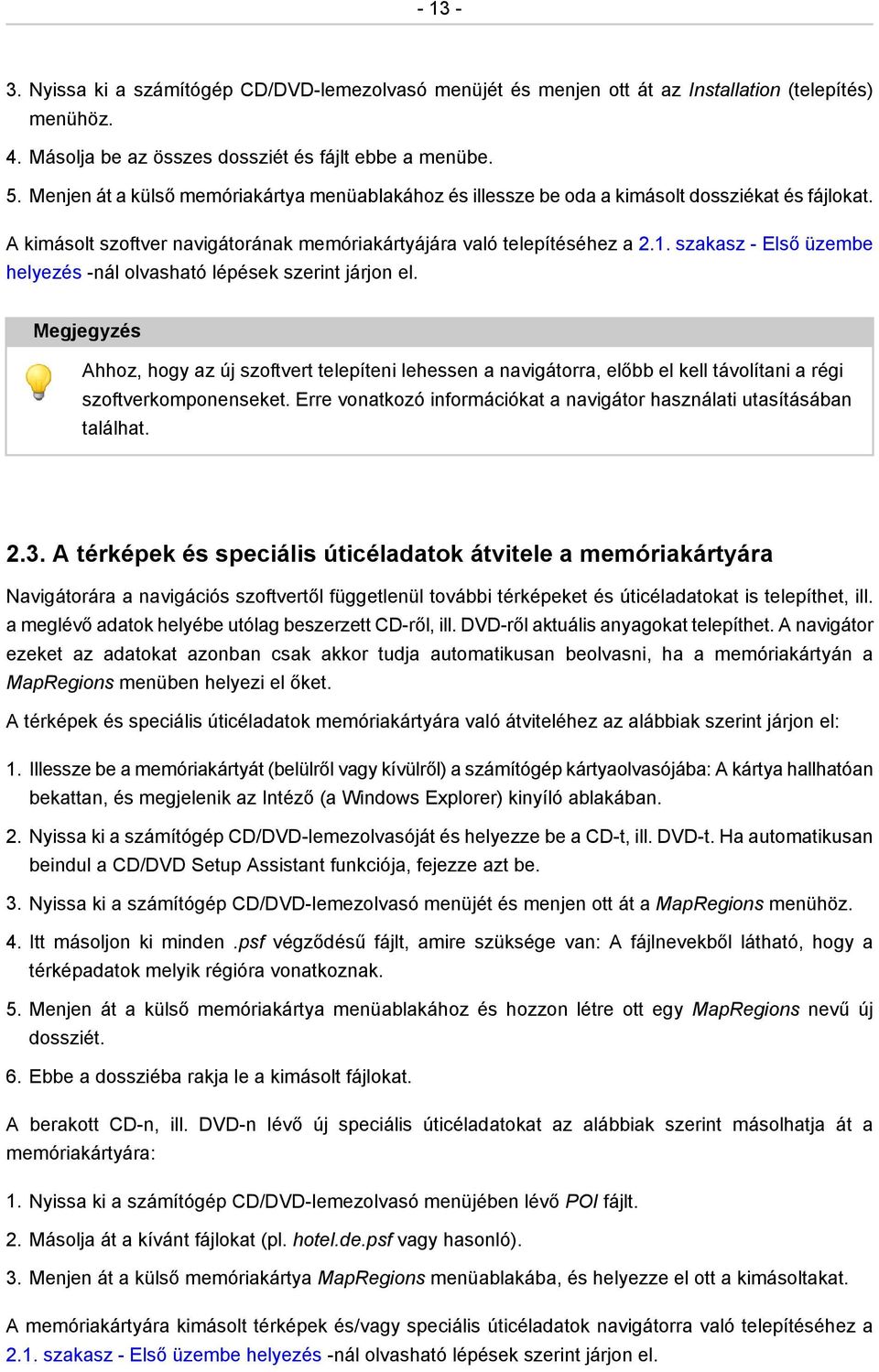 - 13 -

3. Nyissa ki a számítógép CD/DVD-lemezolvasó menüjét és menjen ott át az Installation (telepítés) menühöz.

4. Másolja be az összes dossziét és fájlt ebbe a menübe.

5. Menjen át a külső memóriakártya menüablakához és illessze be oda a kimásolt dossziékat és fájlokat.

A kimásolt szoftver navigátorának memóriakártyájára való telepítéséhez a 2.1. szakasz - Első üzembe helyezés -nál olvasható lépések szerint járjon el.

Megjegyzés

Ahhoz, hogy az új szoftvert telepíteni lehessen a navigátorra, előbb el kell távolítani a régi szoftverkomponenseket. Erre vonatkozó információkat a navigátor használati utasításában találhat.

2.3. A térképek és speciális úticéladatok átvitele a memóriakártyára

Navigátorára a navigációs szoftvertől függetlenül további térképeket és úticéladatokat is telepíthet, ill. a meglévő adatok helyébe utólag beszerzett CD-ről, ill. DVD-ről aktuális anyagokat telepíthet. A navigátor ezeket az adatokat azonban csak akkor tudja automatikusan beolvasni, ha a memóriakártyán a MapRegions menüben helyezi el őket.

A térképek és speciális úticéladatok memóriakártyára való átviteléhez az alábbiak szerint járjon el:

1. Illessze be a memóriakártyát (belülről vagy kívülről) a számítógép kártyaolvasójába: A kártya hallhatóan bekattan, és megjelenik az Intéző (a Windows Explorer) kinyíló ablakában.

2. Nyissa ki a számítógép CD/DVD-lemezolvasóját és helyezze be a CD-t, ill. DVD-t. Ha automatikusan beindul a CD/DVD Setup Assistant funkciója, fejezze azt be.

3. Nyissa ki a számítógép CD/DVD-lemezolvasó menüjét és menjen ott át a MapRegions menühöz.

4. Itt másoljon ki minden .psf végződésű fájlt, amire szüksége van: A fájlnevekből látható, hogy a térképadatok melyik régióra vonatkoznak.

5. Menjen át a külső memóriakártya menüablakához és hozzon létre ott egy MapRegions nevű új dossziét.

6. Ebbe a dossziéba rakja le a kimásolt fájlokat.

A berakott CD-n, ill. DVD-n lévő új speciális úticéladatokat az alábbiak szerint másolhatja át a memóriakártyára:

1. Nyissa ki a számítógép CD/DVD-lemezolvasó menüjében lévő POI fájlt.

2. Másolja át a kívánt fájlokat (pl. hotel.de.psf vagy hasonló).

3. Menjen át a külső memóriakártya MapRegions menüablakába, és helyezze el ott a kimásoltakat.

A memóriakártyára kimásolt térképek és/vagy speciális úticéladatok navigátorra való telepítéséhez a 2.1. szakasz - Első üzembe helyezés -nál olvasható lépések szerint járjon el.